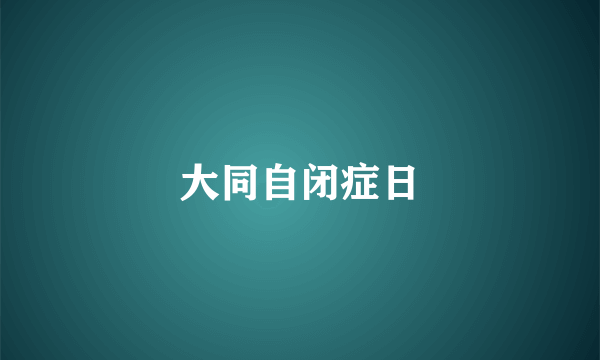 大同自闭症日